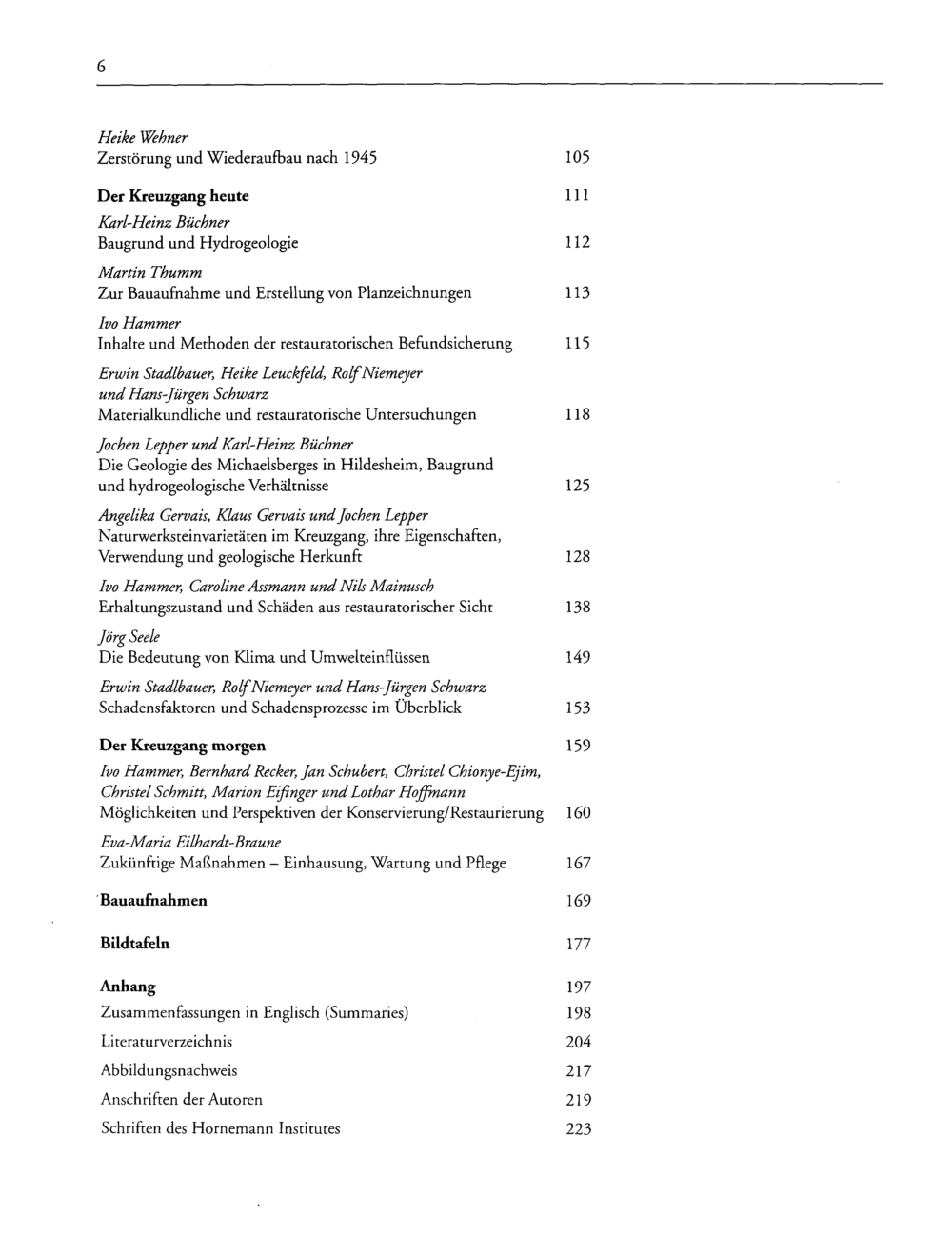 6

Heike Wehner
Zerstörung und Wiederaufbau nach 1945 105

Der Kreuzgang heute 111

Karl-Heinz Büchner
Baugrund und Hydrogeologie 112

Martin Thumm
Zur Bauaufnahme und Erstellung von Planzeichnungen 113

Ivo Hammer
Inhalte und Methoden der restauratorischen Befundsicherung 115

Erwin Stadlbauer, Heike Leuckfeld, Rolf Niemeyer
und Hans-Jürgen Schwarz
Materialkundliche und restauratorische Untersuchungen 118

Jochen Lepper und Karl-Heinz Büchner
Die Geologie des Michaelsberges in Hildesheim, Baugrund und hydrogeologische Verhältnisse 125

Angelika Gervais, Klaus Gervais und Jochen Lepper
Naturwerksteinvarietäten im Kreuzgang, ihre Eigenschaften, Verwendung und geologische Herkunft 128

Ivo Hammer, Caroline Assmann und Nils Mainusch
Erhaltungszustand und Schäden aus restauratorischer Sicht 138

Jörg Seele
Die Bedeutung von Klima und Umwelteinflüssen 149

Erwin Stadlbauer, Rolf Niemeyer und Hans-Jürgen Schwarz
Schadensfaktoren und Schadensprozesse im Überblick 153

Der Kreuzgang morgen 159

Ivo Hammer, Bernhard Recker, Jan Schubert, Christel Chionye-Ejim,
Christel Schmitt, Marion Eifinger und Lothar Hoffmann
Möglichkeiten und Perspektiven der Konservierung/Restaurierung 160

Eva-Maria Eilhardt-Braune
Zukünftige Maßnahmen – Einhausung, Wartung und Pflege 167

Bauaufnahmen 169

Bildtafeln 177

Anhang 197

Zusammenfassungen in Englisch (Summaries) 198

Literaturverzeichnis 204

Abbildungsnachweis 217

Anschriften der Autoren 219

Schriften des Hornemann Institutes 223